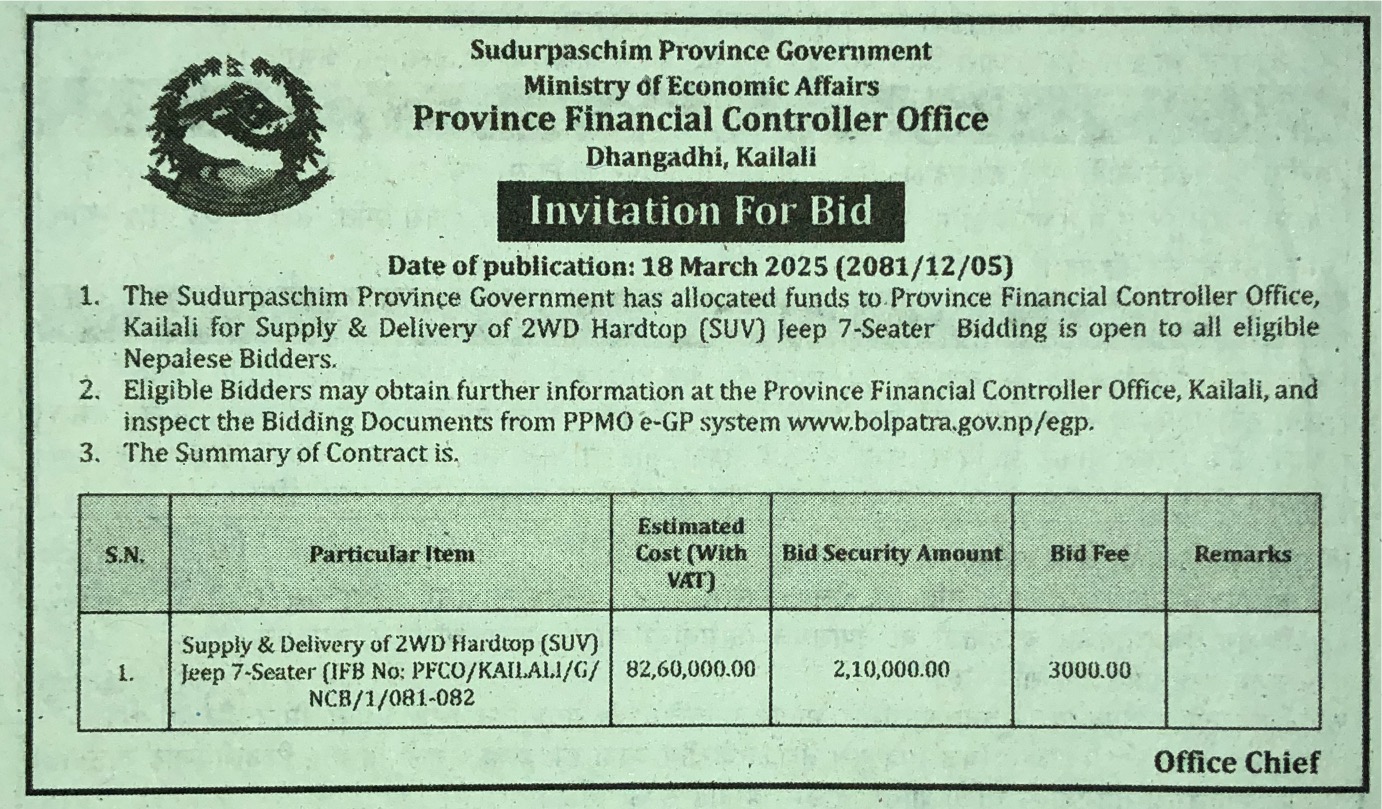 Sudurpaschim Province Government
Ministry of Economic Affairs
Province Financial Controller Office
Dhangadhi, Kailali

Invitation For Bid

Date of publication: 18 March 2025 (2081/12/05)

1. The Sudurpaschim Province Government has allocated funds to Province Financial Controller Office, Kailali for Supply & Delivery of 2WD Hardtop (SUV) Jeep 7-Seater Bidding is open to all eligible Nepalese Bidders.
2. Eligible Bidders may obtain further information at the Province Financial Controller Office, Kailali, and inspect the Bidding Documents from PPMO e-GP system www.bolpatra.gov.np/egp.
3. The Summary of Contract is.

| S.N. | Particular Item | Estimated Cost (With VAT) | Bid Security Amount | Bid Fee | Remarks |
|---|---|---|---|---|---|
| 1. | Supply & Delivery of 2WD Hardtop (SUV) Jeep 7-Seater (IFB No: PFCO/KAILALI/G/NCB/1/081-082 | 82,60,000.00 | 2,10,000.00 | 3000.00 | |

Office Chief